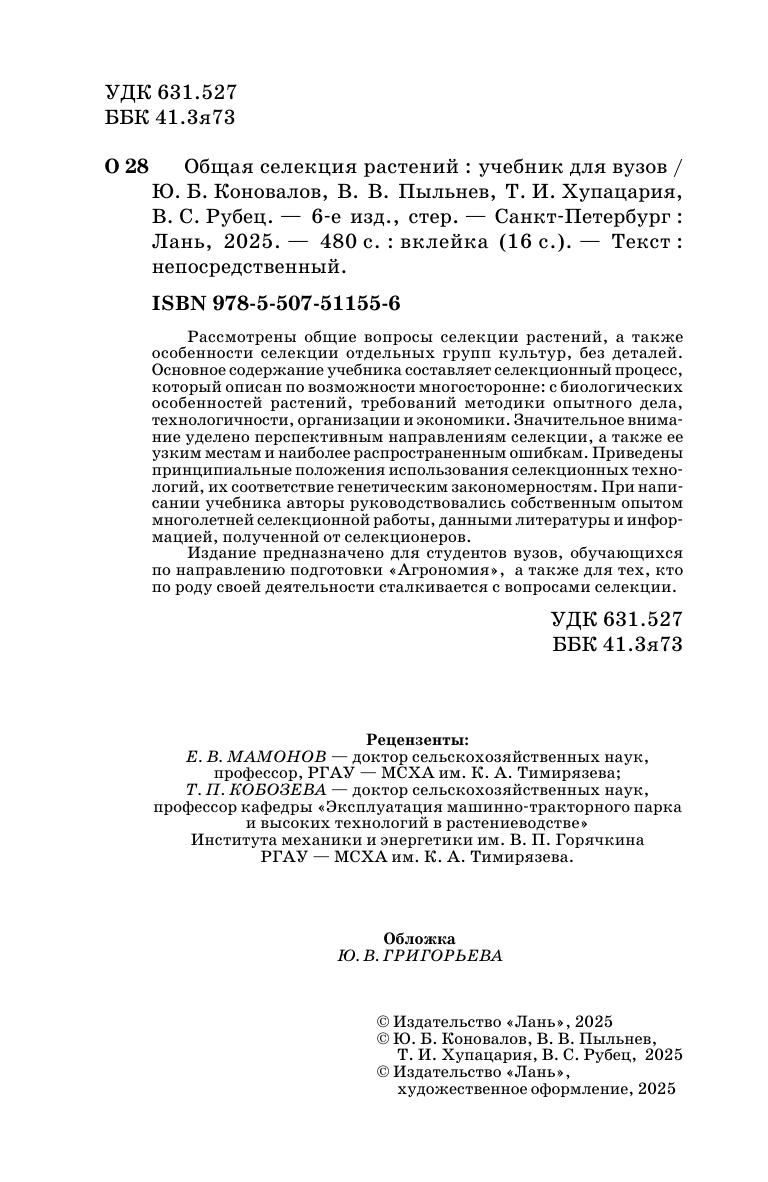 УДК 631.527
ББК 41.3я73

О 28 Общая селекция растений : учебник для вузов / Ю. Б. Коновалов, В. В. Пыльнев, Т. И. Хупацария, В. С. Рубец. — 6-е изд., стер. — Санкт-Петербург : Лань, 2025. — 480 с. : вклейка (16 с.). — Текст : непосредственный.

ISBN 978-5-507-51155-6

Рассмотрены общие вопросы селекции растений, а также особенности селекции отдельных групп культур, без деталей. Основное содержание учебника составляет селекционный процесс, который описан по возможности многосторонне: с биологических особенностей растений, требований методики опытного дела, технологичности, организации и экономики. Значительное внимание уделено перспективным направлениям селекции, а также ее узким местам и наиболее распространенным ошибкам. Приведены принципиальные положения использования селекционных технологий, их соответствие генетическим закономерностям. При написании учебника авторы руководствовались собственным опытом многолетней селекционной работы, данными литературы и информацией, полученной от селекционеров.

Издание предназначено для студентов вузов, обучающихся по направлению подготовки «Агрономия», а также для тех, кто по роду своей деятельности сталкивается с вопросами селекции.

УДК 631.527
ББК 41.3я73

Рецензенты:
Е. В. МАМОНОВ — доктор сельскохозяйственных наук, профессор, РГАУ — МСХА им. К. А. Тимирязева;
Т. П. КОБОЗЕВА — доктор сельскохозяйственных наук, профессор кафедры «Эксплуатация машинно-тракторного парка и высоких технологий в растениеводстве» Института механики и энергетики им. В. П. Горячкина РГАУ — МСХА им. К. А. Тимирязева.

Обложка
Ю. В. ГРИГОРЬЕВА

© Издательство «Лань», 2025
© Ю. Б. Коновалов, В. В. Пыльнев, Т. И. Хупацария, В. С. Рубец, 2025
© Издательство «Лань», художественное оформление, 2025